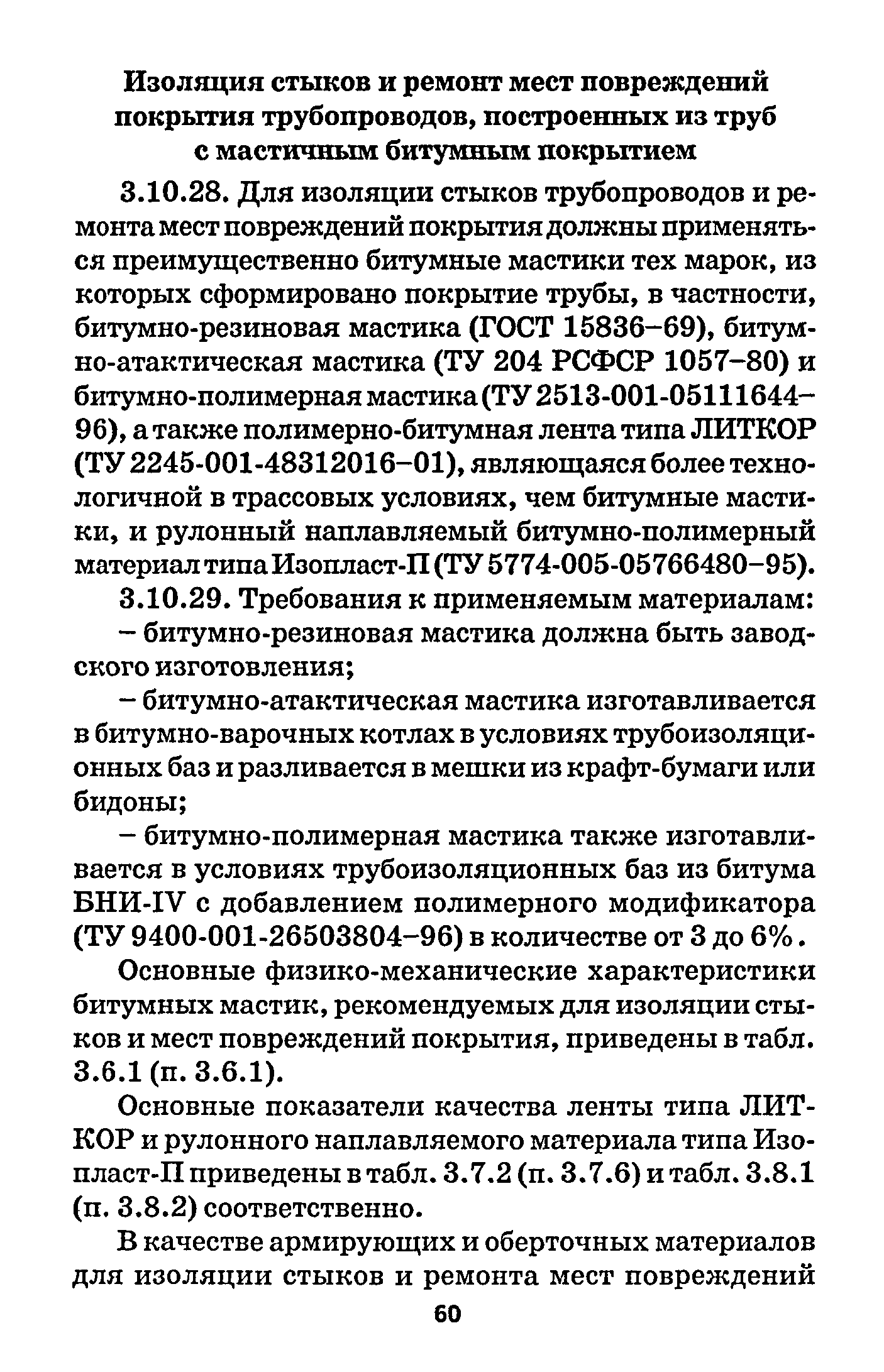 Изоляция стыков и ремонт мест повреждений покрытия трубопроводов, построенных из труб с мастичным битумным покрытием

3.10.28. Для изоляции стыков трубопроводов и ремонта мест повреждений покрытия должны применяться преимущественно битумные мастики тех марок, из которых сформировано покрытие трубы, в частности, битумно-резиновая мастика (ГОСТ 15836–69), битумно-атактическая мастика (ТУ 204 РСФСР 1057–80) и битумно-полимерная мастика (ТУ 2513-001-05111644–96), а также полимерно-битумная лента типа ЛИТКОР (ТУ 2245-001-48312016–01), являющаяся более технологичной в трассовых условиях, чем битумные мастики, и рулонный наплавляемый битумно-полимерный материал типа Изопласт-П (ТУ 5774-005-05766480–95).

3.10.29. Требования к применяемым материалам:

– битумно-резиновая мастика должна быть заводского изготовления;

– битумно-атактическая мастика изготавливается в битумно-варочных котлах в условиях трубоизоляционных баз и разливается в мешки из крафт-бумаги или бидоны;

– битумно-полимерная мастика также изготавливается в условиях трубоизоляционных баз из битума БНИ-IV с добавлением полимерного модификатора (ТУ 9400-001-26503804–96) в количестве от 3 до 6%.

Основные физико-механические характеристики битумных мастик, рекомендуемых для изоляции стыков и мест повреждений покрытия, приведены в табл. 3.6.1 (п. 3.6.1).

Основные показатели качества ленты типа ЛИТКОР и рулонного наплавляемого материала типа Изопласт-П приведены в табл. 3.7.2 (п. 3.7.6) и табл. 3.8.1 (п. 3.8.2) соответственно.

В качестве армирующих и оберточных материалов для изоляции стыков и ремонта мест повреждений

60